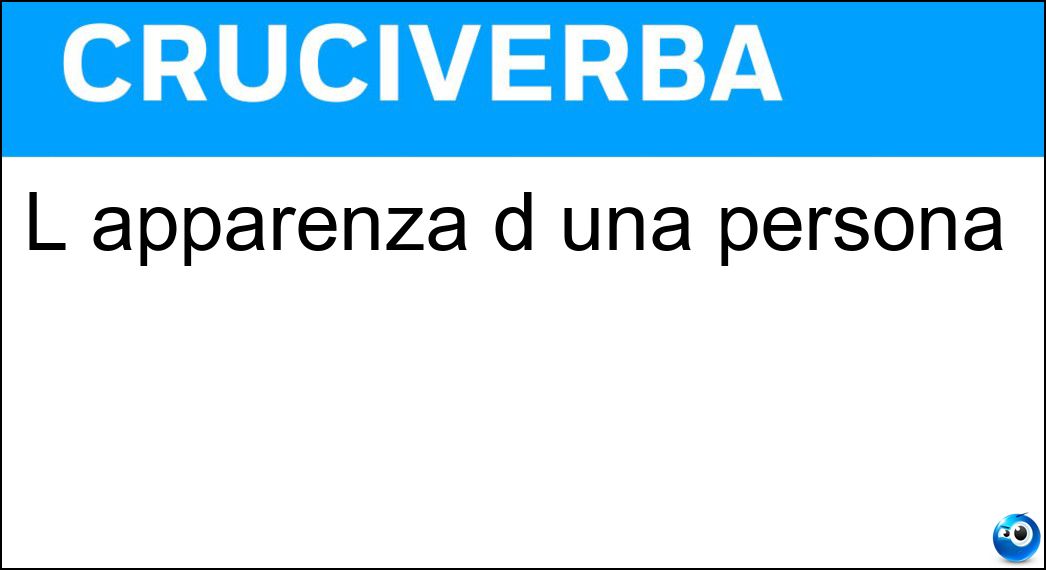 CRUCIVERBA

L apparenza d una persona